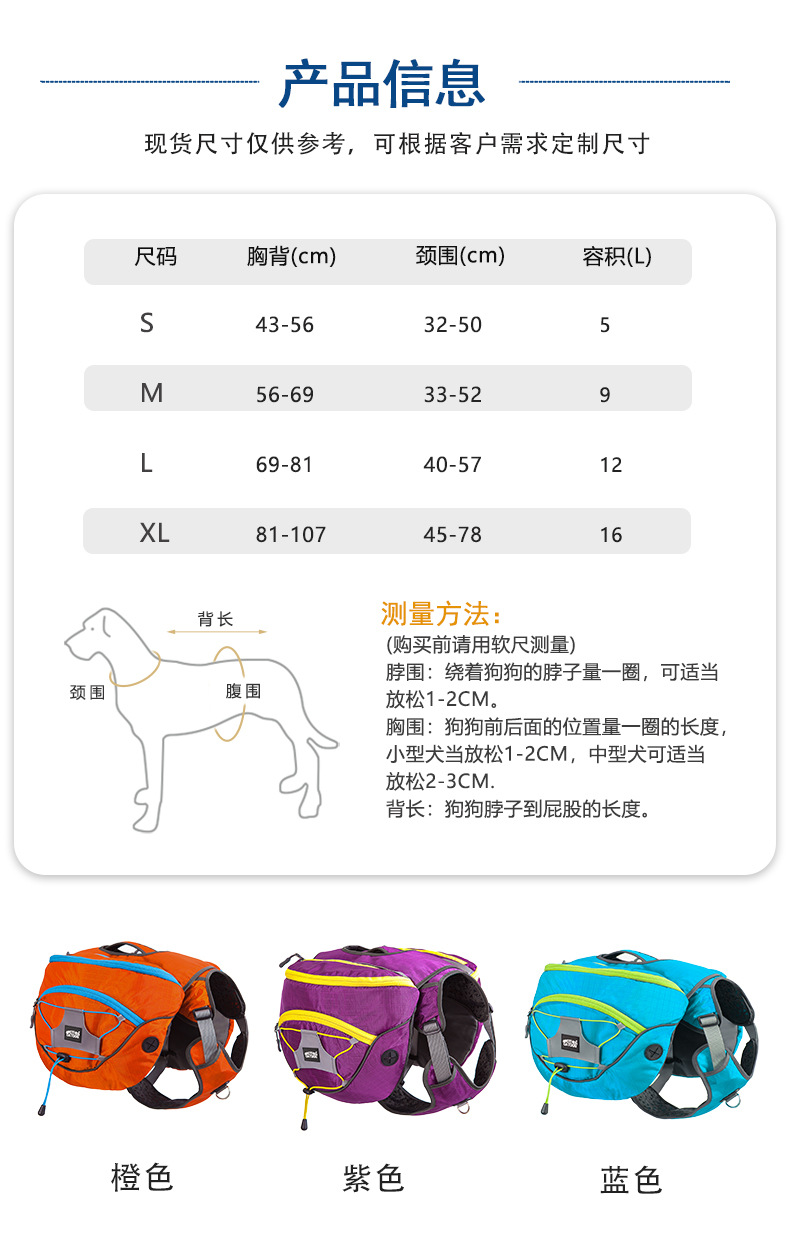 产品信息

现货尺寸仅供参考，可根据客户需求定制尺寸

| 尺码 | 胸背(cm) | 颈围(cm) | 容积(L) |
|---|---|---|---|
| S | 43-56 | 32-50 | 5 |
| M | 56-69 | 33-52 | 9 |
| L | 69-81 | 40-57 | 12 |
| XL | 81-107 | 45-78 | 16 |

背长

颈围

腹围

测量方法：
(购买前请用软尺测量)
脖围：绕着狗狗的脖子量一圈，可适当放松1-2CM。
胸围：狗狗前后面的位置量一圈的长度，小型犬当放松1-2CM，中型犬可适当放松2-3CM.
背长：狗狗脖子到屁股的长度。

橙色

紫色

蓝色